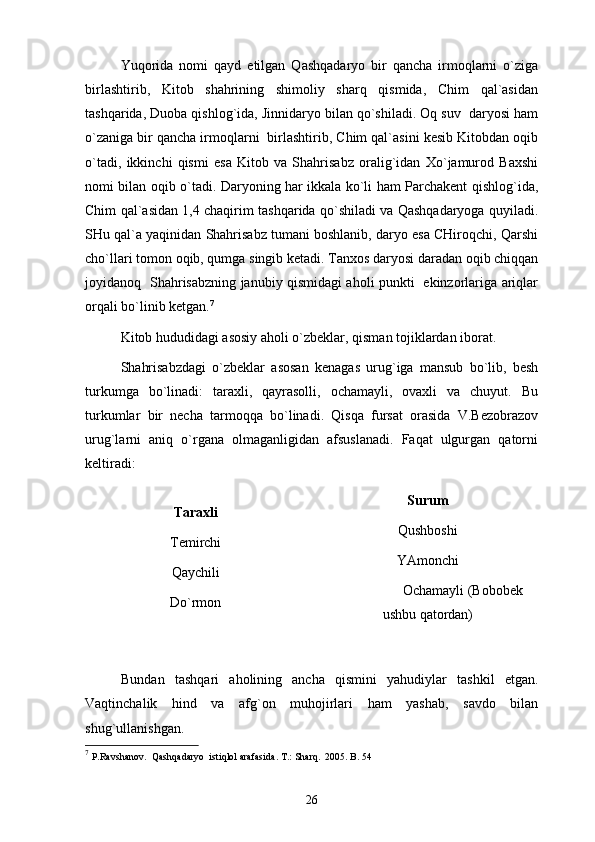 Yuqorida nomi qayd etilgan Qashqadaryo bir qancha irmoqlarni o`ziga birlashtirib, Kitob shahrining shimoliy sharq qismida, Chim qal`asidan tashqarida, Duoba qishlog`ida, Jinnidaryo bilan qo`shiladi. Oq suv daryosi ham o`zaniga bir qancha irmoqlarni birlashtirib, Chim qal`asini kesib Kitobdan oqib o`tadi, ikkinchi qismi esa Kitob va Shahrisabz oralig`idan Xo`jamurod Baxshi nomi bilan oqib o`tadi. Daryoning har ikkala ko`li ham Parchakent qishlog`ida, Chim qal`asidan 1,4 chaqirim tashqarida qo`shiladi va Qashqadaryoga quyiladi. SHu qal`a yaqinidan Shahrisabz tumani boshlanib, daryo esa CHiroqchi, Qarshi cho`llari tomon oqib, qumga singib ketadi. Tanxos daryosi daradan oqib chiqqan joyidanoq Shahrisabzning janubiy qismidagi aholi punkti ekinzorlariga ariqlar orqali bo`linib ketgan.$^7$

Kitob hududidagi asosiy aholi o`zbeklar, qisman tojiklardan iborat.

Shahrisabzdagi o`zbeklar asosan kenagas urug`iga mansub bo`lib, besh turkumga bo`linadi: taraxli, qayrasolli, ochamayli, ovaxli va chuyut. Bu turkumlar bir necha tarmoqqa bo`linadi. Qisqa fursat orasida V.Bezobrazov urug`larni aniq o`rgana olmaganligidan afsuslanadi. Faqat ulgurgan qatorni keltiradi:

Taraxli
Temirchi
Qaychili
Do`rmon

Surum
Qushboshi
YAmonchi
Ochamayli (Bobobek ushbu qatordan)

Bundan tashqari aholining ancha qismini yahudiylar tashkil etgan. Vaqtinchalik hind va afg`on muhojirlari ham yashab, savdo bilan shug`ullanishgan.

$^7$ P.Ravshanov. Qashqadaryo istiqlol arafasida. T.: Sharq. 2005. B. 54

26